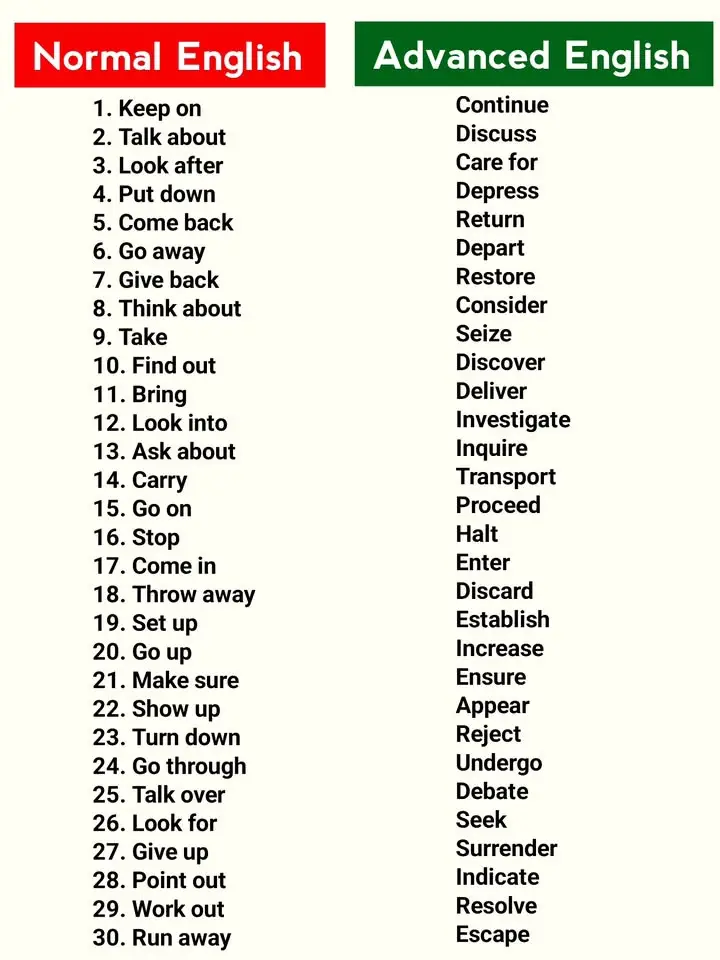 | Normal English | Advanced English |
|---|---|
| 1. Keep on | Continue |
| 2. Talk about | Discuss |
| 3. Look after | Care for |
| 4. Put down | Depress |
| 5. Come back | Return |
| 6. Go away | Depart |
| 7. Give back | Restore |
| 8. Think about | Consider |
| 9. Take | Seize |
| 10. Find out | Discover |
| 11. Bring | Deliver |
| 12. Look into | Investigate |
| 13. Ask about | Inquire |
| 14. Carry | Transport |
| 15. Go on | Proceed |
| 16. Stop | Halt |
| 17. Come in | Enter |
| 18. Throw away | Discard |
| 19. Set up | Establish |
| 20. Go up | Increase |
| 21. Make sure | Ensure |
| 22. Show up | Appear |
| 23. Turn down | Reject |
| 24. Go through | Undergo |
| 25. Talk over | Debate |
| 26. Look for | Seek |
| 27. Give up | Surrender |
| 28. Point out | Indicate |
| 29. Work out | Resolve |
| 30. Run away | Escape |